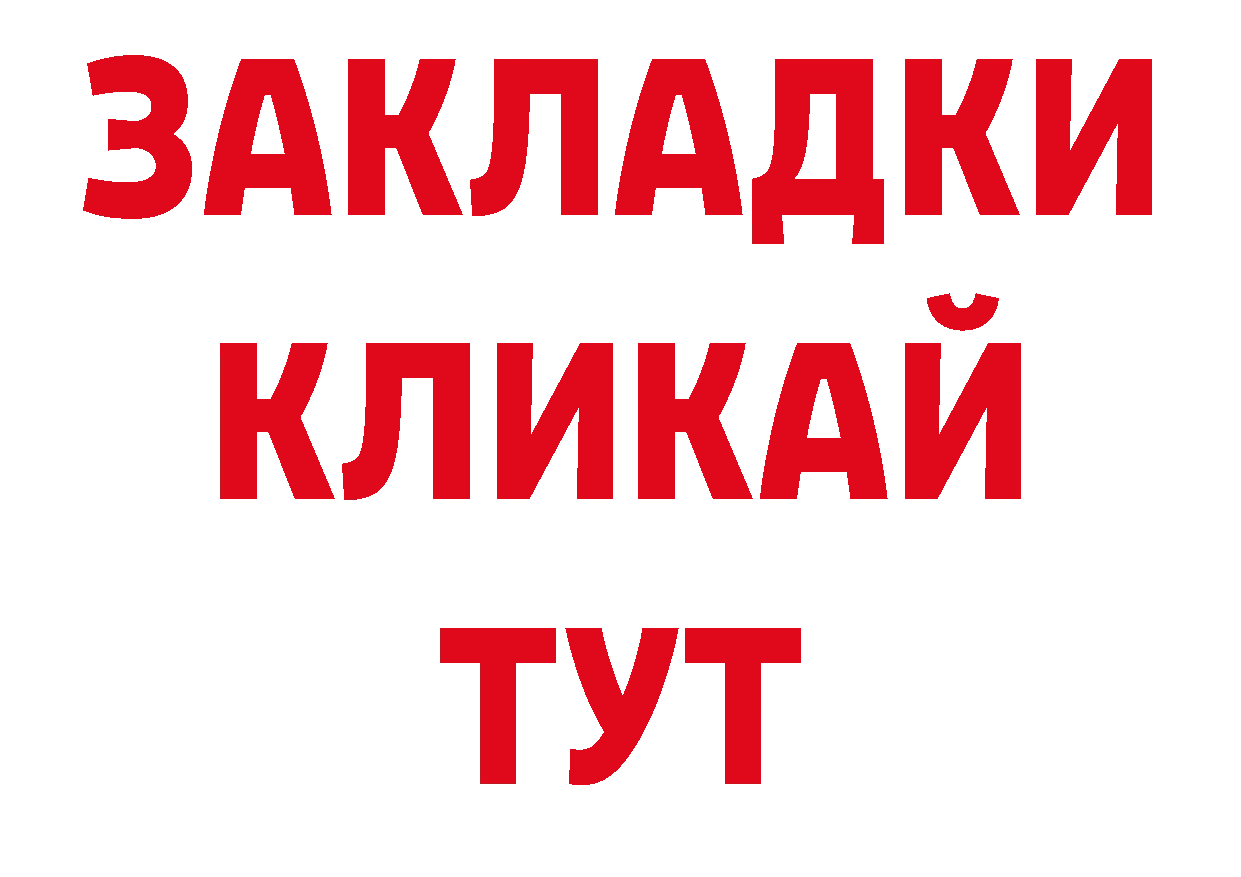 ЗАКЛАДКИ
КЛИКАЙ
ТУТ